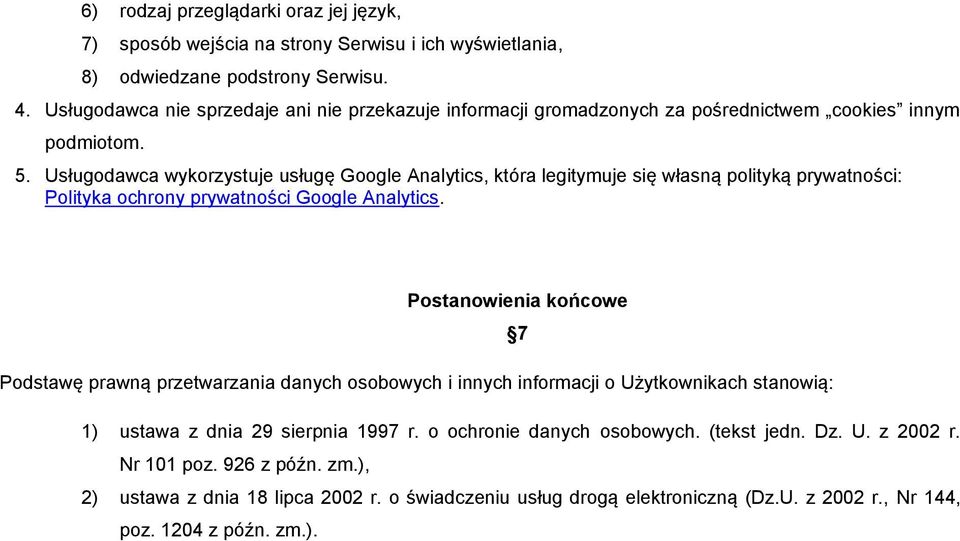 6) rodzaj przeglądarki oraz jej język,

7) sposób wejścia na strony Serwisu i ich wyświetlania,

8) odwiedzane podstrony Serwisu.

4. Usługodawca nie sprzedaje ani nie przekazuje informacji gromadzonych za pośrednictwem „cookies” innym podmiotom.

5. Usługodawca wykorzystuje usługę Google Analytics, która legitymuje się własną polityką prywatności: Polityka ochrony prywatności Google Analytics.

Postanowienia końcowe

§7

Podstawę prawną przetwarzania danych osobowych i innych informacji o Użytkownikach stanowią:

1) ustawa z dnia 29 sierpnia 1997 r. o ochronie danych osobowych. (tekst jedn. Dz. U. z 2002 r. Nr 101 poz. 926 z późn. zm.),

2) ustawa z dnia 18 lipca 2002 r. o świadczeniu usług drogą elektroniczną (Dz.U. z 2002 r., Nr 144, poz. 1204 z późn. zm.).